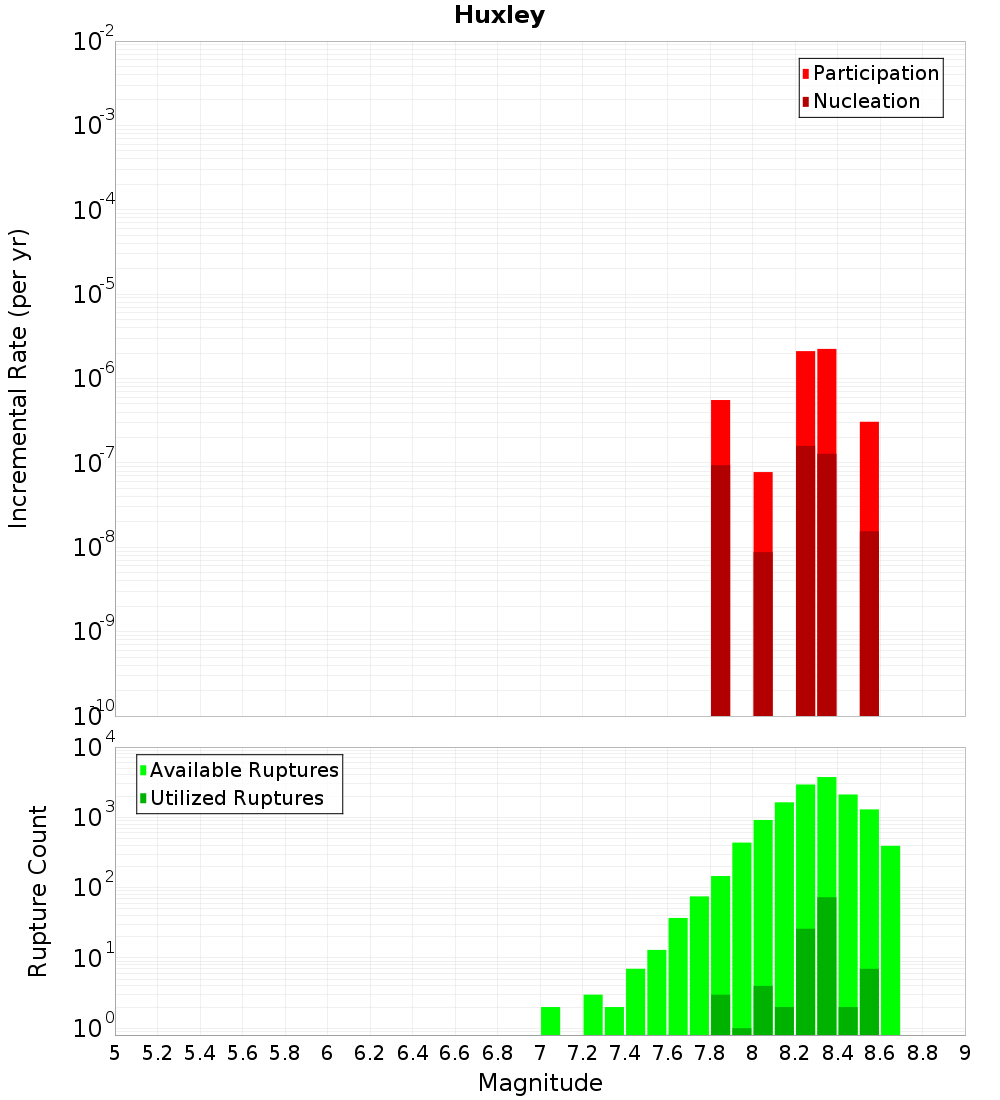 Huxley

Participation
Nucleation

Incremental Rate (per yr)

$10^{-2}$
$10^{-3}$
$10^{-4}$
$10^{-5}$
$10^{-6}$
$10^{-7}$
$10^{-8}$
$10^{-9}$
$10^{-10}$

Available Ruptures
Utilized Ruptures

Rupture Count

$10^{4}$
$10^{3}$
$10^{2}$
$10^{1}$
$10^{0}$

5 5.2 5.4 5.6 5.8 6 6.2 6.4 6.6 6.8 7 7.2 7.4 7.6 7.8 8 8.2 8.4 8.6 8.8 9

Magnitude